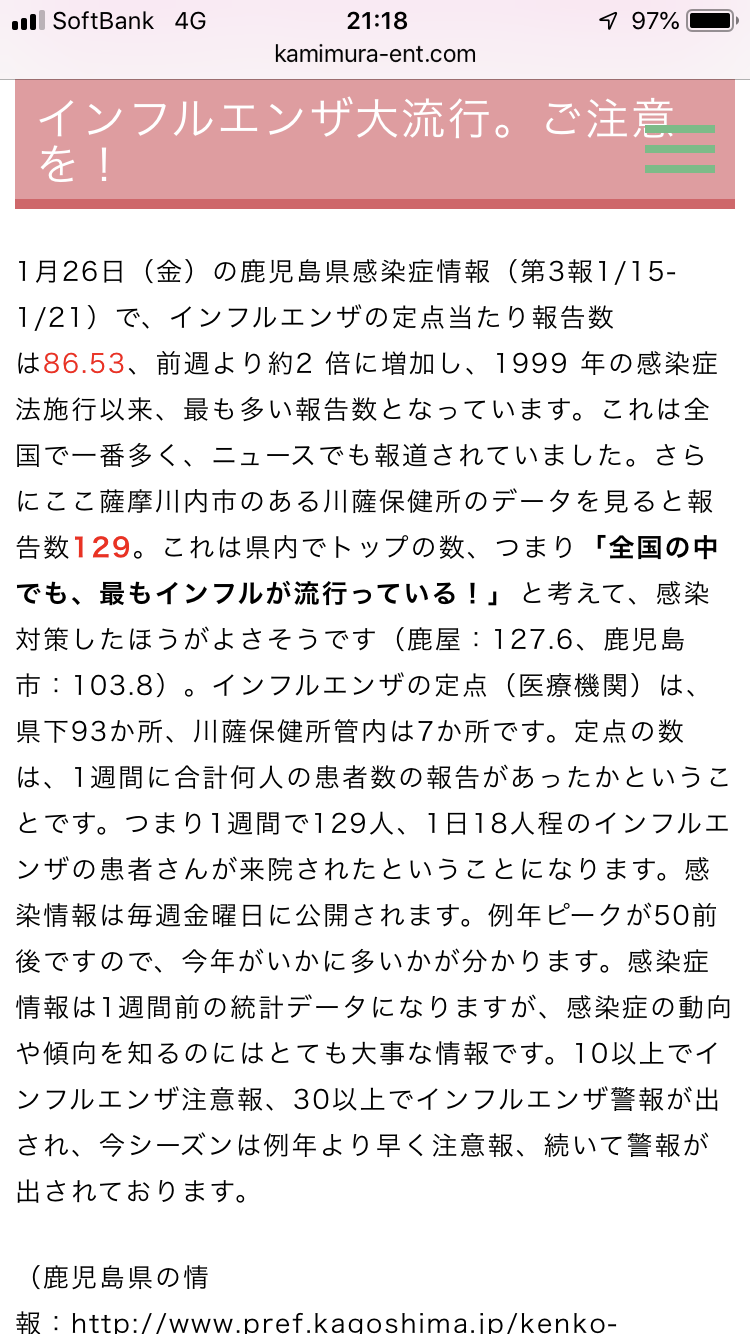 SoftBank 4G 21:18 97%
kamimura-ent.com

インフルエンザ大流行。ご注意を！

1月26日（金）の鹿児島県感染症情報（第3報1/15-1/21）で、インフルエンザの定点当たり報告数は86.53、前週より約2 倍に増加し、1999 年の感染症法施行以来、最も多い報告数となっています。これは全国で一番多く、ニュースでも報道されていました。さらにここ薩摩川内市のある川薩保健所のデータを見ると報告数129。これは県内でトップの数、つまり「全国の中でも、最もインフルが流行っている！」と考えて、感染対策したほうがよさそうです（鹿屋：127.6、鹿児島市：103.8）。インフルエンザの定点（医療機関）は、県下93か所、川薩保健所管内は7か所です。定点の数は、1週間に合計何人の患者数の報告があったかということです。つまり1週間で129人、1日18人程のインフルエンザの患者さんが来院されたということになります。感染情報は毎週金曜日に公開されます。例年ピークが50前後ですので、今年がいかに多いかが分かります。感染症情報は1週間前の統計データになりますが、感染症の動向や傾向を知るのにはとても大事な情報です。10以上でインフルエンザ注意報、30以上でインフルエンザ警報が出され、今シーズンは例年より早く注意報、続いて警報が出されております。

（鹿児島県の情報：http://www.pref.kagoshima.jp/kenko-